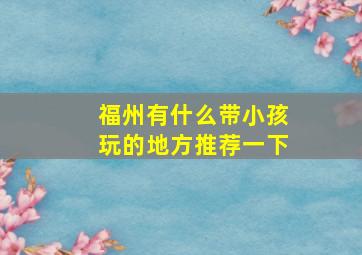 福州有什么带小孩玩的地方推荐一下